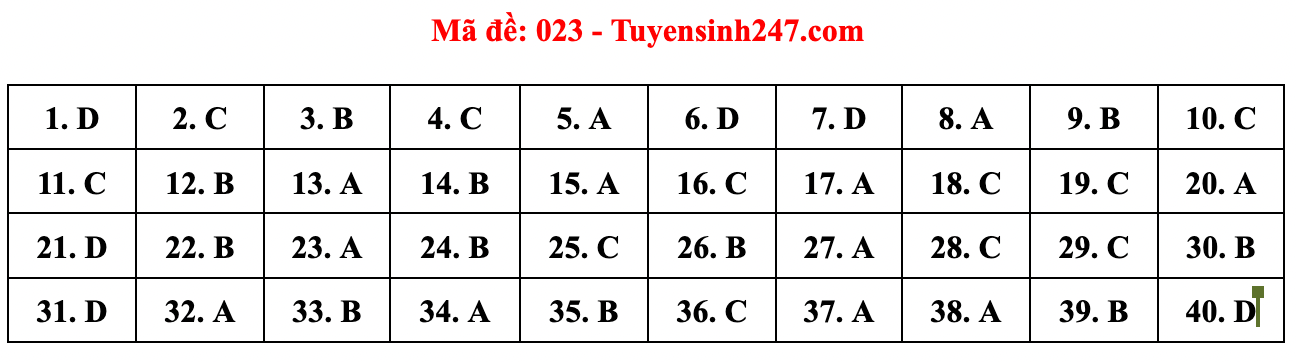 Mã đề: 023 - Tuyensinh247.com

| 1. D | 2. C | 3. B | 4. C | 5. A | 6. D | 7. D | 8. A | 9. B | 10. C |
|---|---|---|---|---|---|---|---|---|---|
| 11. C | 12. B | 13. A | 14. B | 15. A | 16. C | 17. A | 18. C | 19. C | 20. A |
| 21. D | 22. B | 23. A | 24. B | 25. C | 26. B | 27. A | 28. C | 29. C | 30. B |
| 31. D | 32. A | 33. B | 34. A | 35. B | 36. C | 37. A | 38. A | 39. B | 40. D |